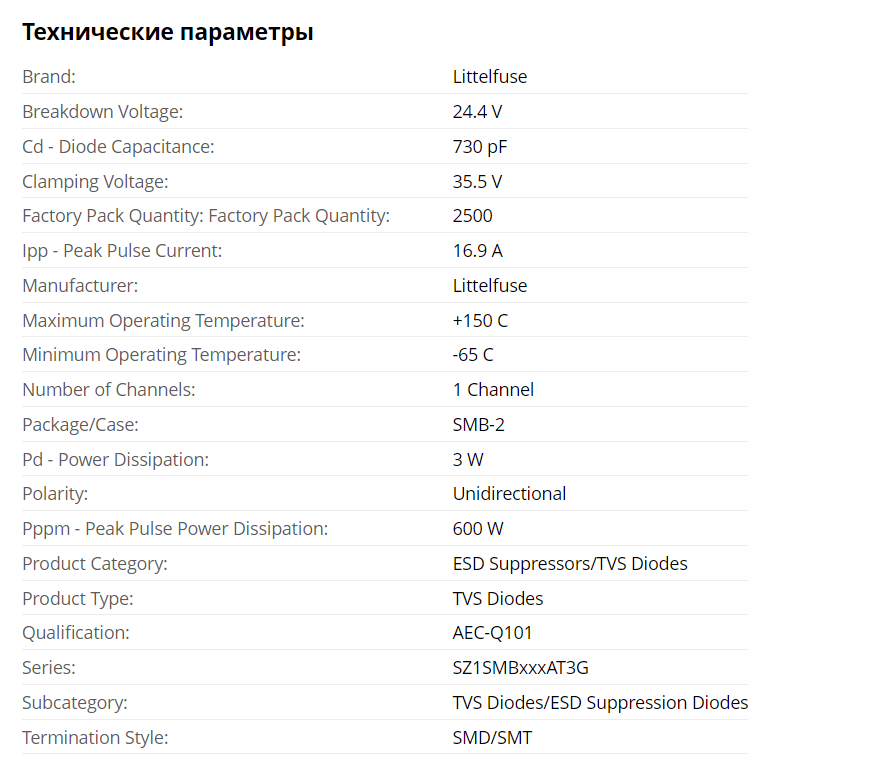 Технические параметры

| | |
|---|---|
| Brand: | Littelfuse |
| Breakdown Voltage: | 24.4 V |
| Cd - Diode Capacitance: | 730 pF |
| Clamping Voltage: | 35.5 V |
| Factory Pack Quantity: Factory Pack Quantity: | 2500 |
| Ipp - Peak Pulse Current: | 16.9 A |
| Manufacturer: | Littelfuse |
| Maximum Operating Temperature: | +150 C |
| Minimum Operating Temperature: | -65 C |
| Number of Channels: | 1 Channel |
| Package/Case: | SMB-2 |
| Pd - Power Dissipation: | 3 W |
| Polarity: | Unidirectional |
| Pppm - Peak Pulse Power Dissipation: | 600 W |
| Product Category: | ESD Suppressors/TVS Diodes |
| Product Type: | TVS Diodes |
| Qualification: | AEC-Q101 |
| Series: | SZ1SMBxxxAT3G |
| Subcategory: | TVS Diodes/ESD Suppression Diodes |
| Termination Style: | SMD/SMT |